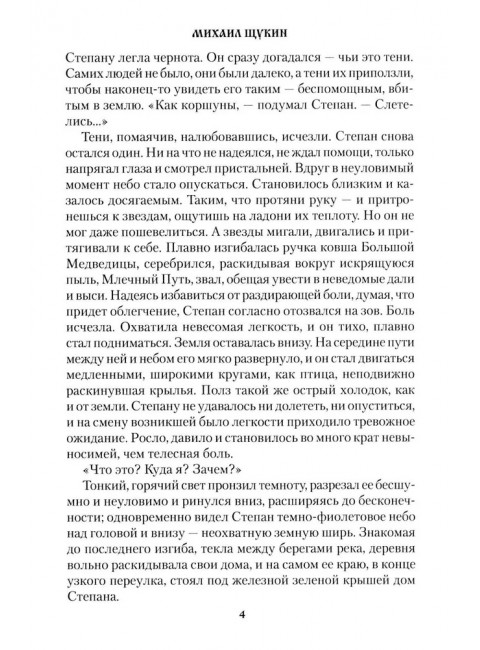 МИХАИЛ ЩУКИН

Степану легла чернота. Он сразу догадался — чьи это тени. Самих людей не было, они были далеко, а тени их приползли, чтобы наконец-то увидеть его таким — беспомощным, вбитым в землю. «Как коршуны, — подумал Степан. — Слетелись...»

Тени, помаячив, налюбовавшись, исчезли. Степан снова остался один. Ни на что не надеялся, не ждал помощи, только напрягал глаза и смотрел пристальней. Вдруг в неуловимый момент небо стало опускаться. Становилось близким и казалось досягаемым. Таким, что протяни руку — и притронешься к звездам, ощутишь на ладони их теплоту. Но он не мог даже пошевелиться. А звезды мигали, двигались и притягивали к себе. Плавно изгибалась ручка ковша Большой Медведицы, серебрился, раскидывая вокруг искрящуюся пыль, Млечный Путь, звал, обещая увести в неведомые дали и выси. Надеясь избавиться от раздирающей боли, думая, что придет облегчение, Степан согласно отозвался на зов. Боль исчезла. Охватила невесомая легкость, и он тихо, плавно стал подниматься. Земля оставалась внизу. На середине пути между ней и небом его мягко развернуло, и он стал двигаться медленными, широкими кругами, как птица, неподвижно раскинувшая крылья. Полз такой же острый холодок, как и от земли. Степану не удавалось ни долететь, ни опуститься, и на смену возникшей было легкости приходило тревожное ожидание. Росло, давило и становилось во много крат невыносимей, чем телесная боль.

«Что это? Куда я? Зачем?»

Тонкий, горячий свет пронзил темноту, разрезал ее бесшумно и неуловимо и ринулся вниз, расширяясь до бесконечности; одновременно видел Степан темно-фиолетовое небо над головой и внизу — неохватную земную ширь. Знакомая до последнего изгиба, текла между берегами река, деревня вольно раскидывала свои дома, и на самом ее краю, в конце узкого переулка, стоял под железной зеленой крышей дом Степана.

4